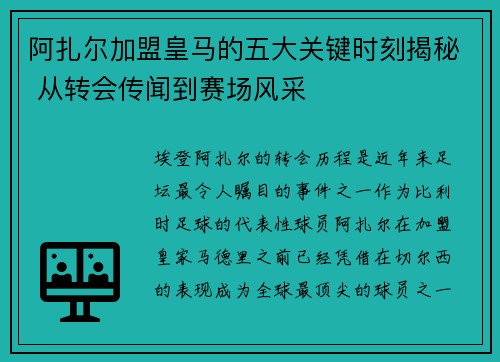 阿扎尔加盟皇马的五大关键时刻揭秘 从转会传闻到赛场风采

埃登阿扎尔的转会历程是近年来足坛最令人瞩目的事件之一作为比利时足球的代表性球员阿扎尔在加盟皇家马德里之前已经凭借在切尔西的表现成为全球最顶尖的球员之一